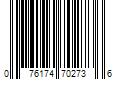 0 76174 70273 6